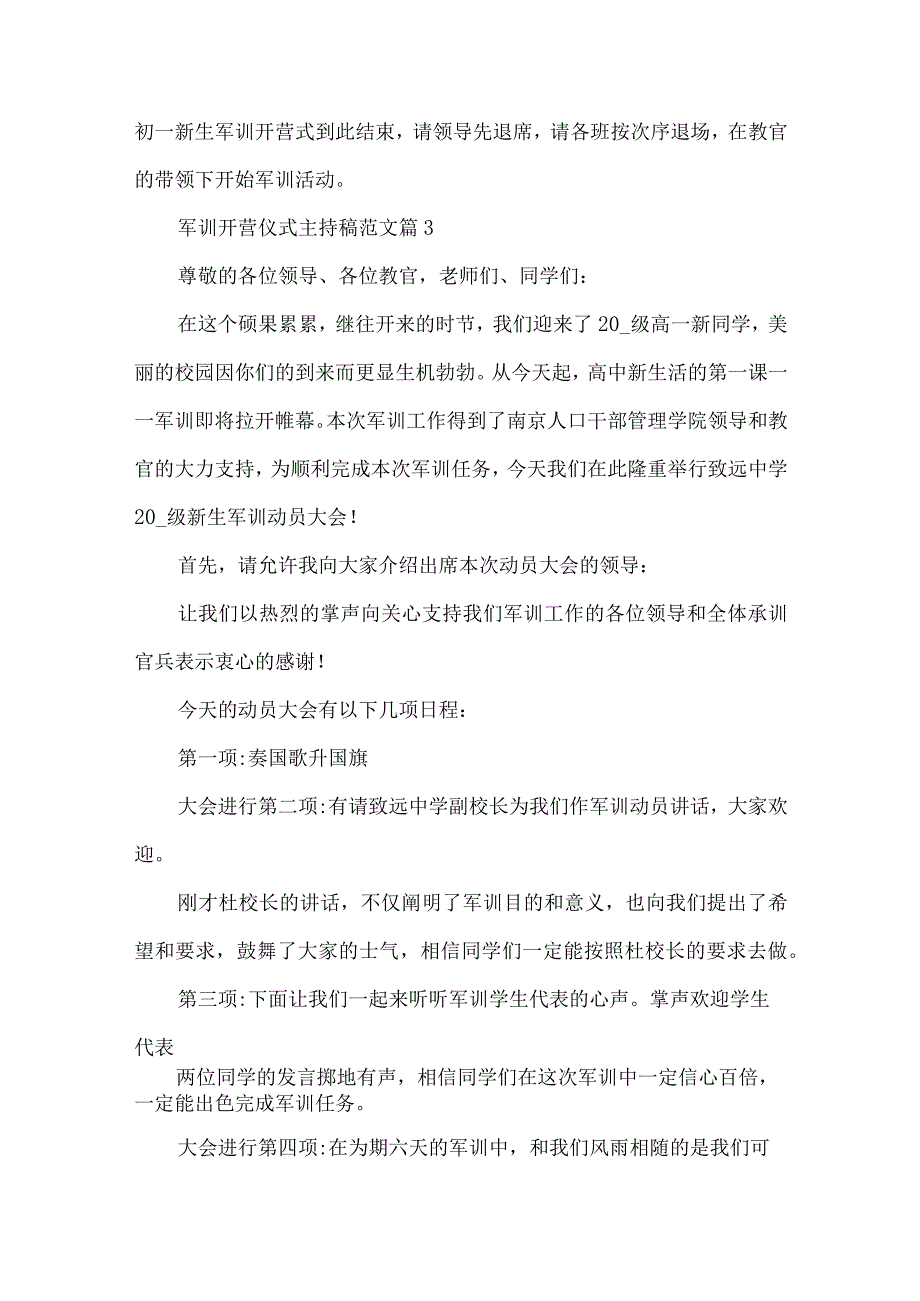 初一新生军训开营式到此结束，请领导先退席，请各班按次序退场，在教官的带领下开始军训活动。

军训开营仪式主持稿范文篇3

尊敬的各位领导、各位教官，老师们、同学们：

在这个硕果累累，继往开来的时节，我们迎来了20_级高一新同学，美丽的校园因你们的到来而更显生机勃勃。从今天起，高中新生活的第一课一一军训即将拉开帷幕。本次军训工作得到了南京人口干部管理学院领导和教官的大力支持，为顺利完成本次军训任务，今天我们在此隆重举行致远中学20_级新生军训动员大会！

首先，请允许我向大家介绍出席本次动员大会的领导：

让我们以热烈的掌声向关心支持我们军训工作的各位领导和全体承训官兵表示衷心的感谢！

今天的动员大会有以下几项日程：

第一项:奏国歌升国旗

大会进行第二项:有请致远中学副校长为我们作军训动员讲话，大家欢迎。

刚才杜校长的讲话，不仅阐明了军训目的和意义，也向我们提出了希望和要求，鼓舞了大家的士气，相信同学们一定能按照杜校长的要求去做。

第三项:下面让我们一起来听听军训学生代表的心声。掌声欢迎学生代表

两位同学的发言掷地有声，相信同学们在这次军训中一定信心百倍，一定能出色完成军训任务。

大会进行第四项:在为期六天的军训中，和我们风雨相随的是我们可